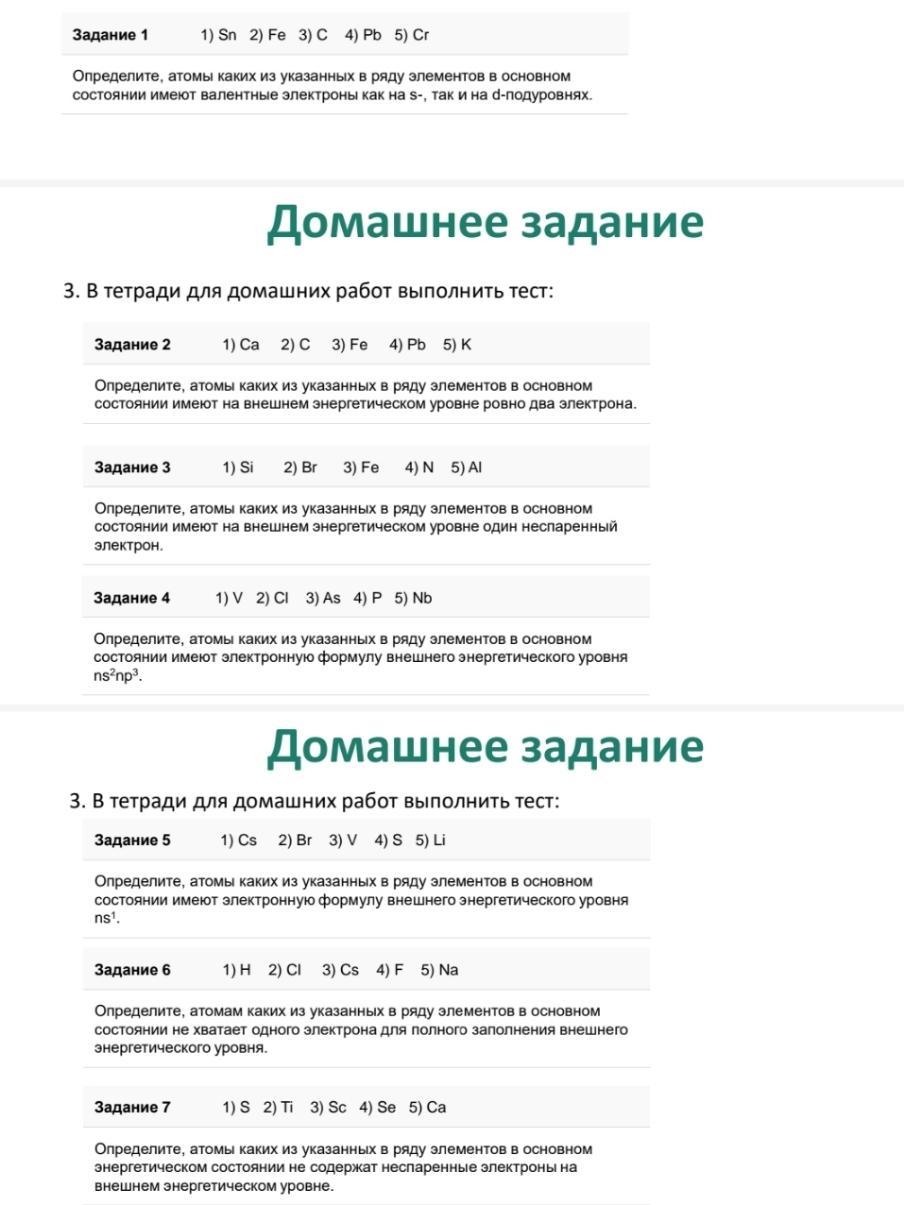 Задание 1 1) Sn 2) Fe 3) C 4) Pb 5) Cr

Определите, атомы каких из указанных в ряду элементов в основном состоянии имеют валентные электроны как на s-, так и на d-подуровнях.

Домашнее задание

3. В тетради для домашних работ выполнить тест:

Задание 2 1) Ca 2) C 3) Fe 4) Pb 5) K

Определите, атомы каких из указанных в ряду элементов в основном состоянии имеют на внешнем энергетическом уровне ровно два электрона.

Задание 3 1) Si 2) Br 3) Fe 4) N 5) Al

Определите, атомы каких из указанных в ряду элементов в основном состоянии имеют на внешнем энергетическом уровне один неспаренный электрон.

Задание 4 1) V 2) Cl 3) As 4) P 5) Nb

Определите, атомы каких из указанных в ряду элементов в основном состоянии имеют электронную формулу внешнего энергетического уровня $ns^2np^3$.

Домашнее задание

3. В тетради для домашних работ выполнить тест:

Задание 5 1) Cs 2) Br 3) V 4) S 5) Li

Определите, атомы каких из указанных в ряду элементов в основном состоянии имеют электронную формулу внешнего энергетического уровня $ns^1$.

Задание 6 1) H 2) Cl 3) Cs 4) F 5) Na

Определите, атомам каких из указанных в ряду элементов в основном состоянии не хватает одного электрона для полного заполнения внешнего энергетического уровня.

Задание 7 1) S 2) Ti 3) Sc 4) Se 5) Ca

Определите, атомы каких из указанных в ряду элементов в основном энергетическом состоянии не содержат неспаренные электроны на внешнем энергетическом уровне.